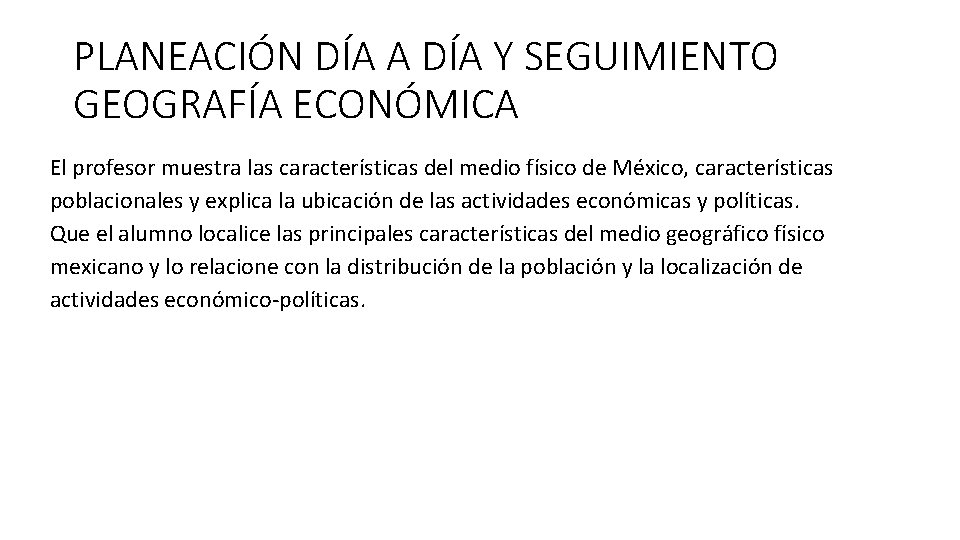 PLANEACIÓN DÍA A DÍA Y SEGUIMIENTO GEOGRAFÍA ECONÓMICA

El profesor muestra las características del medio físico de México, características poblacionales y explica la ubicación de las actividades económicas y políticas.
Que el alumno localice las principales características del medio geográfico físico mexicano y lo relacione con la distribución de la población y la localización de actividades económico-políticas.